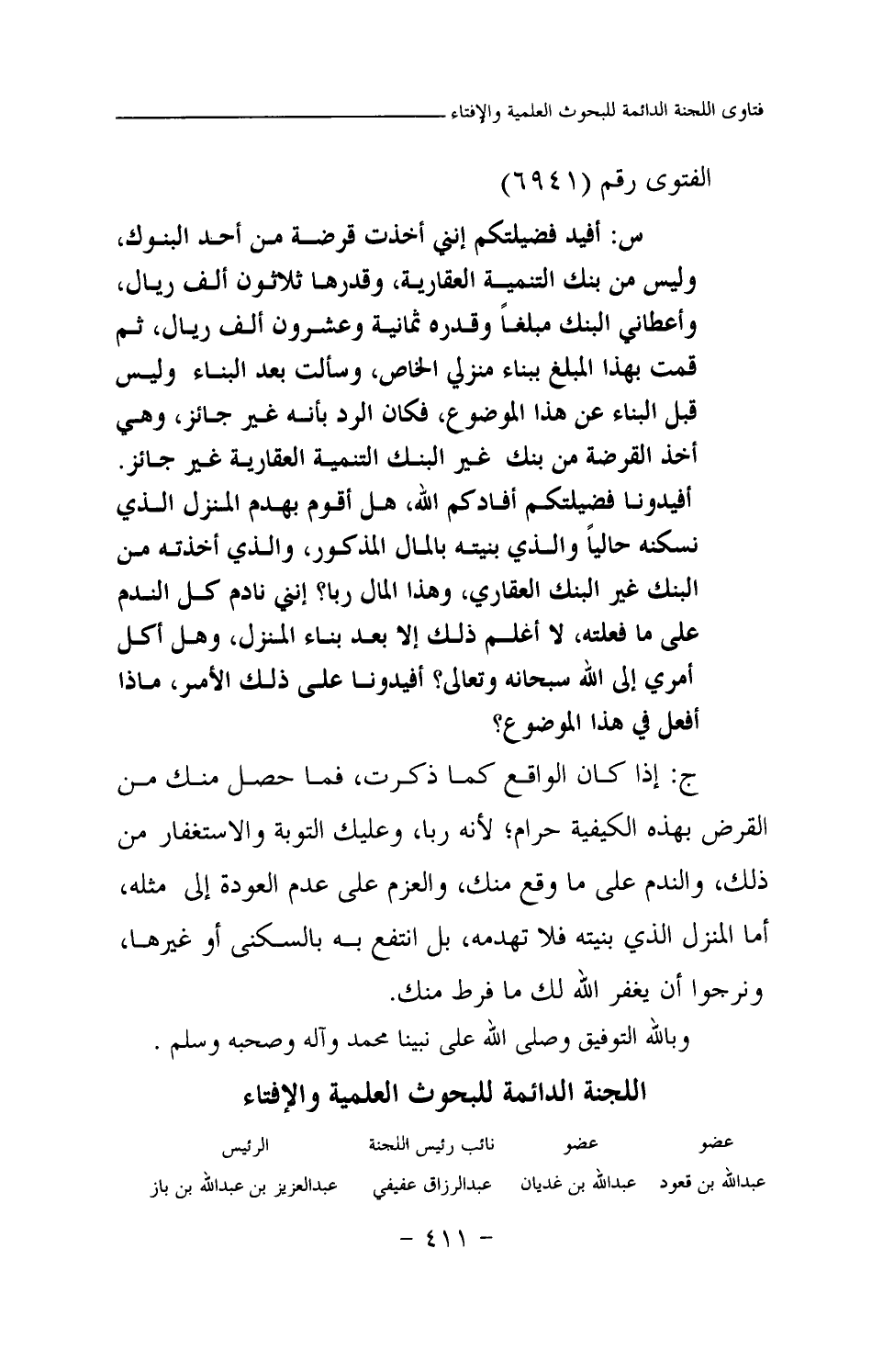 فتاوى اللجنة الدائمة للبحوث العلمية والإفتاء

الفتوى رقم (٦٩٤١)

س: أفيد فضيلتكم إنني أخذت قرضة من أحد البنوك، وليس من بنك التنمية العقارية، وقدرها ثلاثون ألف ريال، وأعطاني البنك مبلغاً وقدره ثمانية وعشرون ألف ريال، ثم قمت بهذا المبلغ ببناء منزلي الخاص، وسألت بعد البناء وليس قبل البناء عن هذا الموضوع، فكان الرد بأنه غير جائز، وهي أخذ القرضة من بنك غير البنك التنمية العقارية غير جائز. أفيدونا فضيلتكم أفادكم الله، هل أقوم بهدم المنزل الذي نسكنه حالياً والذي بنيته بالمال المذكور، والذي أخذته من البنك غير البنك العقاري، وهذا المال ربا؟ إنني نادم كل الندم على ما فعلته، لا أعلم ذلك إلا بعد بناء المنزل، وهل أكل أمري إلى الله سبحانه وتعالى؟ أفيدونا على ذلك الأمر، ماذا أفعل في هذا الموضوع؟

ج: إذا كان الواقع كما ذكرت، فما حصل منك من القرض بهذه الكيفية حرام؛ لأنه ربا، وعليك التوبة والاستغفار من ذلك، والندم على ما وقع منك، والعزم على عدم العودة إلى مثله، أما المنزل الذي بنيته فلا تهدمه، بل انتفع به بالسكنى أو غيرها، ونرجوا أن يغفر الله لك ما فرط منك.

وبالله التوفيق وصلى الله على نبينا محمد وآله وصحبه وسلم .

اللجنة الدائمة للبحوث العلمية والإفتاء

| عضو | عضو | نائب رئيس اللجنة | الرئيس |
|---|---|---|---|
| عبدالله بن قعود | عبدالله بن غديان | عبدالرزاق عفيفي | عبدالعزيز بن عبدالله بن باز |

- ٤١١ -